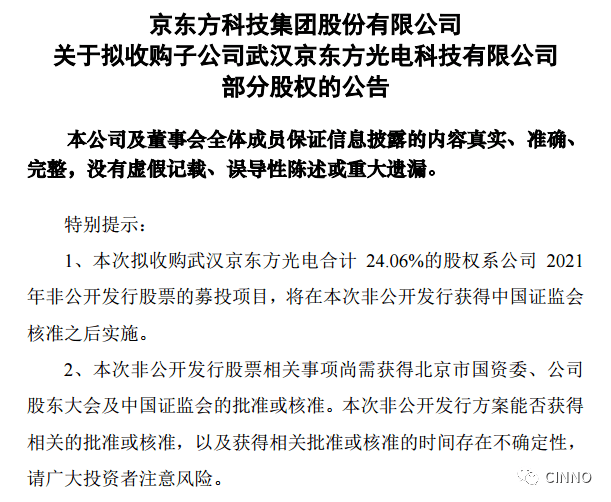 京东方科技集团股份有限公司
关于拟收购子公司武汉京东方光电科技有限公司
部分股权的公告

本公司及董事会全体成员保证信息披露的内容真实、准确、完整，没有虚假记载、误导性陈述或重大遗漏。

特别提示：

1、本次拟收购武汉京东方光电合计 24.06%的股权系公司 2021 年非公开发行股票的募投项目，将在本次非公开发行获得中国证监会核准之后实施。

2、本次非公开发行股票相关事项尚需获得北京市国资委、公司股东大会及中国证监会的批准或核准。本次非公开发行方案能否获得相关的批准或核准，以及获得相关批准或核准的时间存在不确定性，请广大投资者注意风险。

CINNO